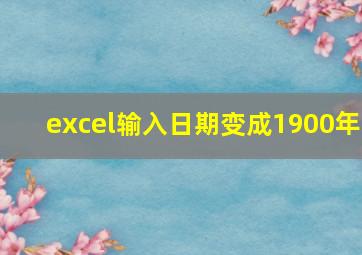 excel输入日期变成1900年